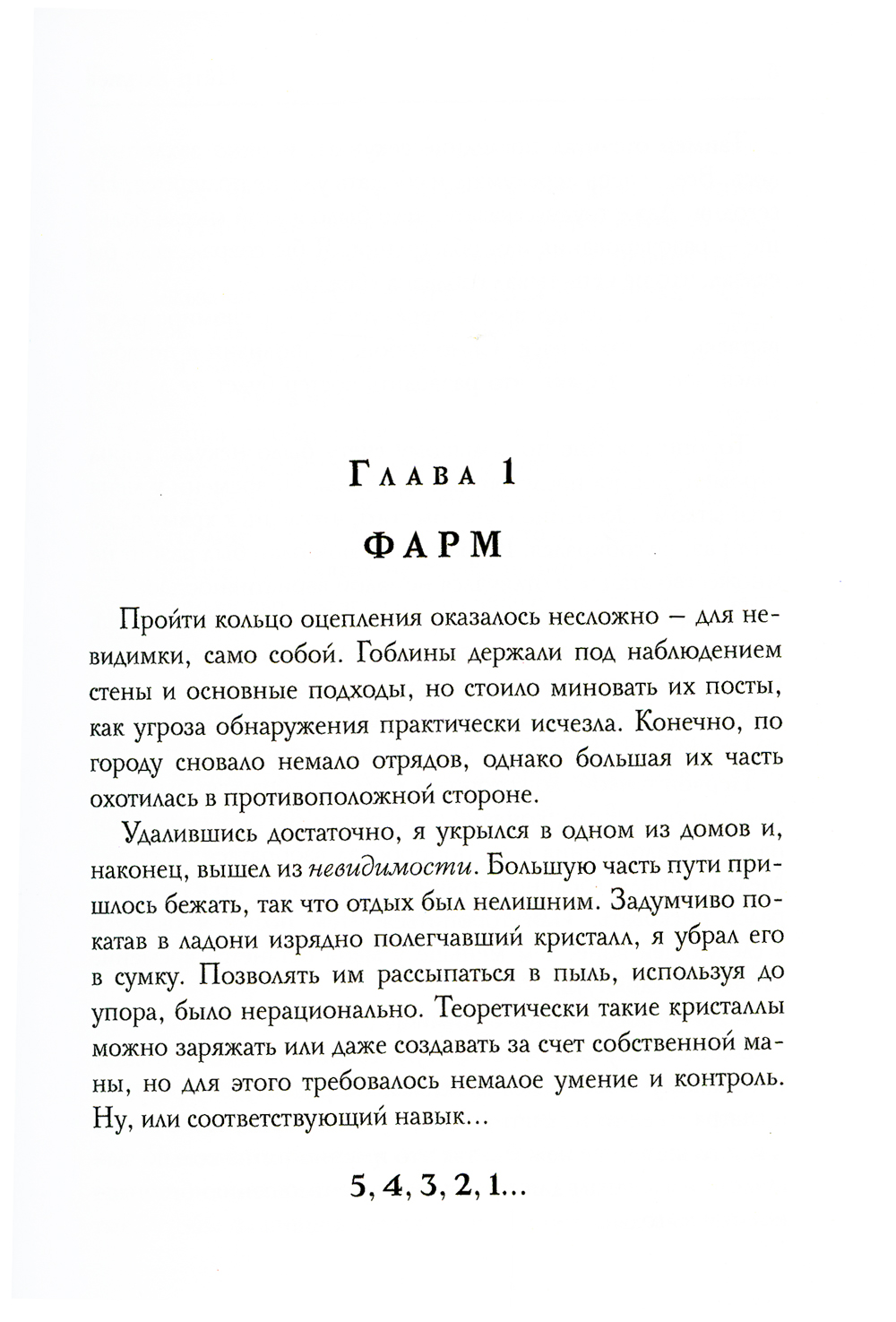 Глава 1

ФАРМ

Пройти кольцо оцепления оказалось несложно — для невидимки, само собой. Гоблины держали под наблюдением стены и основные подходы, но стоило миновать их посты, как угроза обнаружения практически исчезла. Конечно, по городу сновало немало отрядов, однако большая их часть охотилась в противоположной стороне.

Удалившись достаточно, я укрылся в одном из домов и, наконец, вышел из невидимости. Большую часть пути пришлось бежать, так что отдых был нелишним. Задумчиво покатав в ладони изрядно полегчавший кристалл, я убрал его в сумку. Позволять им рассыпаться в пыль, используя до упора, было нерационально. Теоретически такие кристаллы можно заряжать или даже создавать за счет собственной маны, но для этого требовалось немалое умение и контроль. Ну, или соответствующий навык…

5, 4, 3, 2, 1…